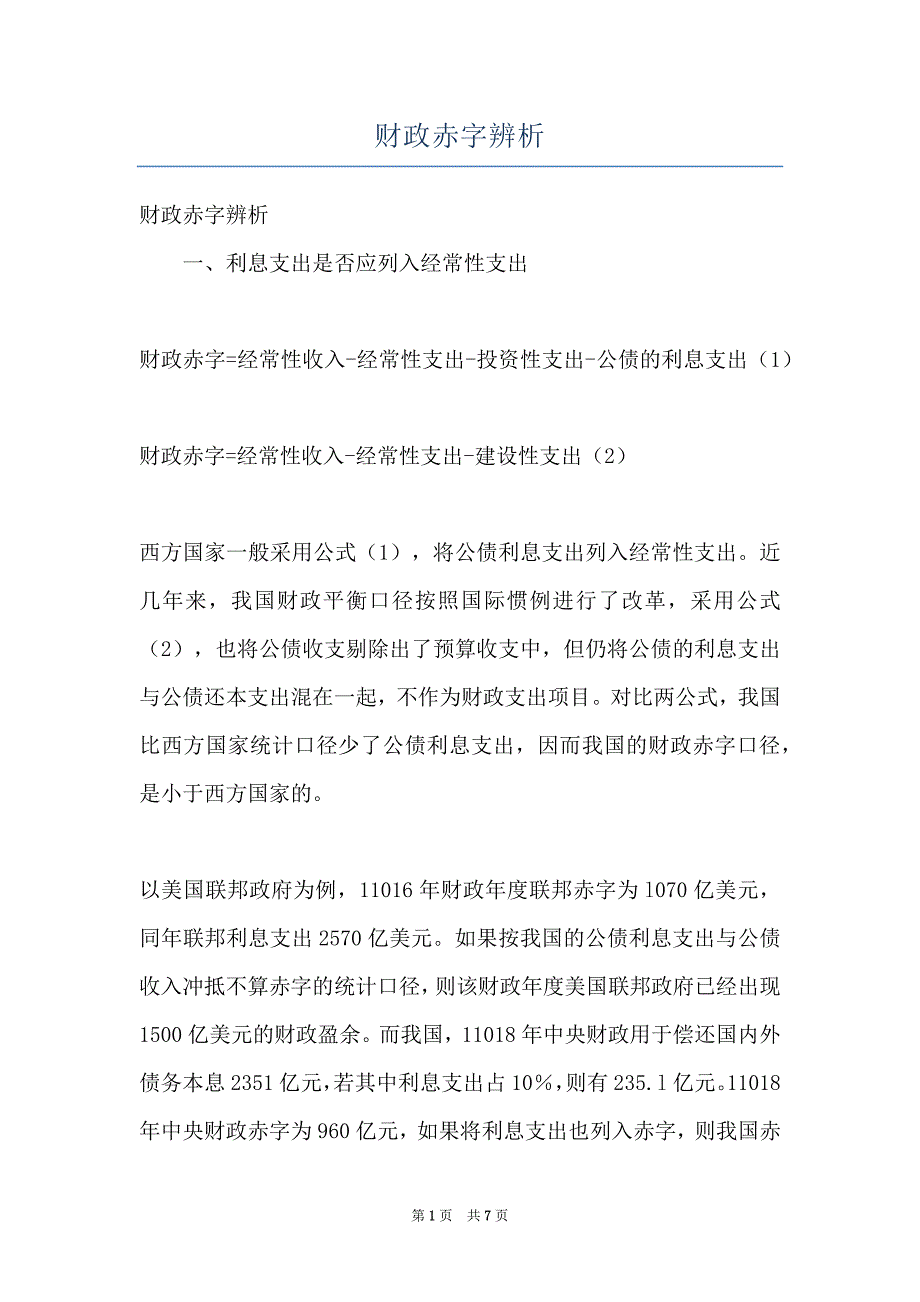 财政赤字辨析

财政赤字辨析

一、利息支出是否应列入经常性支出

财政赤字=经常性收入-经常性支出-投资性支出-公债的利息支出（1）

财政赤字=经常性收入-经常性支出-建设性支出（2）

西方国家一般采用公式（1），将公债利息支出列入经常性支出。近几年来，我国财政平衡口径按照国际惯例进行了改革，采用公式（2），也将公债收支剔除出了预算收支中，但仍将公债的利息支出与公债还本支出混在一起，不作为财政支出项目。对比两公式，我国比西方国家统计口径少了公债利息支出，因而我国的财政赤字口径，是小于西方国家的。

以美国联邦政府为例，11016年财政年度联邦赤字为1070亿美元，同年联邦利息支出2570亿美元。如果按我国的公债利息支出与公债收入冲抵不算赤字的统计口径，则该财政年度美国联邦政府已经出现1500亿美元的财政盈余。而我国，11018年中央财政用于偿还国内外债务本息2351亿元，若其中利息支出占10%，则有235.1亿元。11018年中央财政赤字为960亿元，如果将利息支出也列入赤字，则我国赤

第1页 共7页